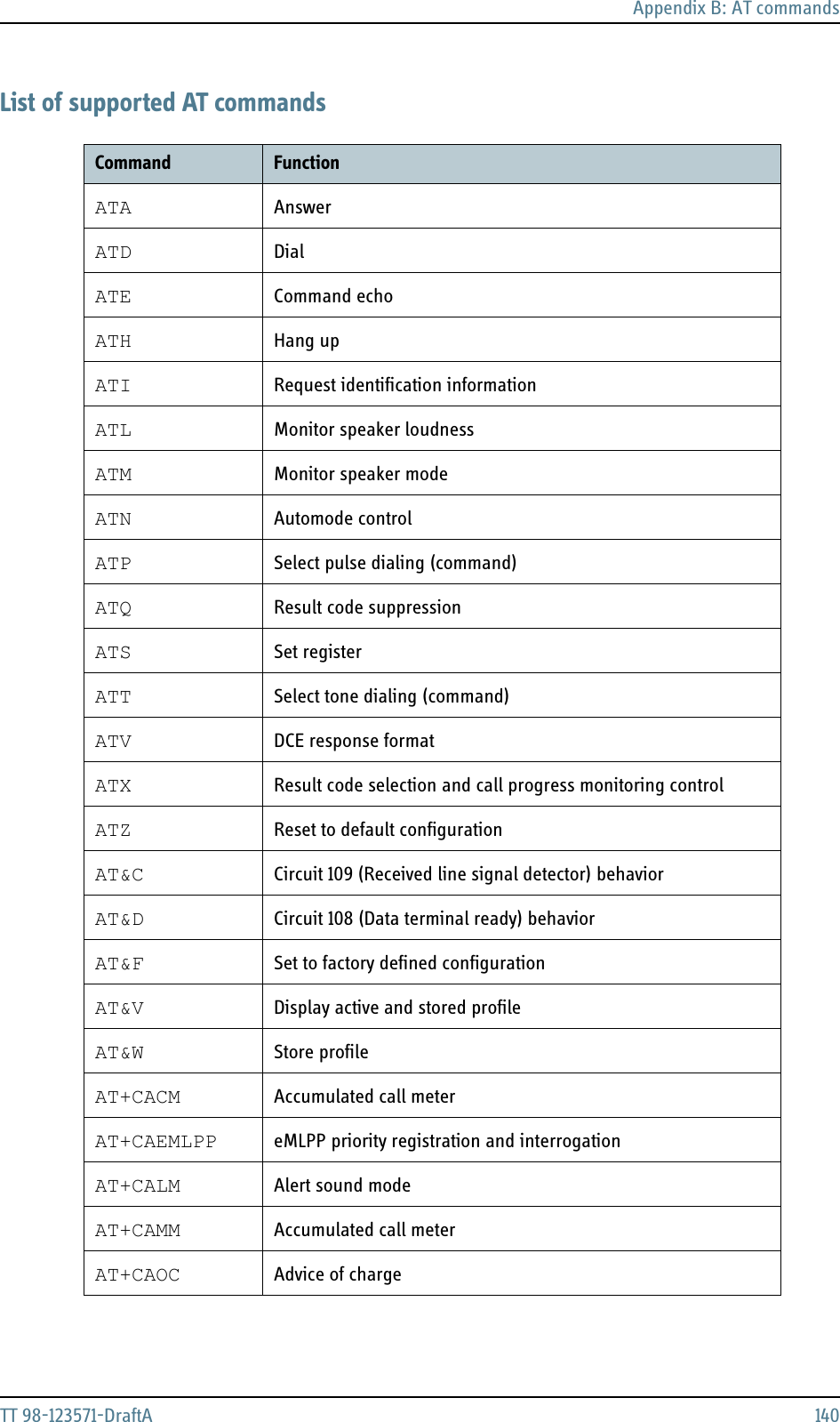 Appendix B: AT commands

List of supported AT commands

| Command | Function |
|---|---|
| ATA | Answer |
| ATD | Dial |
| ATE | Command echo |
| ATH | Hang up |
| ATI | Request identification information |
| ATL | Monitor speaker loudness |
| ATM | Monitor speaker mode |
| ATN | Automode control |
| ATP | Select pulse dialing (command) |
| ATQ | Result code suppression |
| ATS | Set register |
| ATT | Select tone dialing (command) |
| ATV | DCE response format |
| ATX | Result code selection and call progress monitoring control |
| ATZ | Reset to default configuration |
| AT&C | Circuit 109 (Received line signal detector) behavior |
| AT&D | Circuit 108 (Data terminal ready) behavior |
| AT&F | Set to factory defined configuration |
| AT&V | Display active and stored profile |
| AT&W | Store profile |
| AT+CACM | Accumulated call meter |
| AT+CAEMLPP | eMLPP priority registration and interrogation |
| AT+CALM | Alert sound mode |
| AT+CAMM | Accumulated call meter |
| AT+CAOC | Advice of charge |

TT 98-123571-DraftA 140